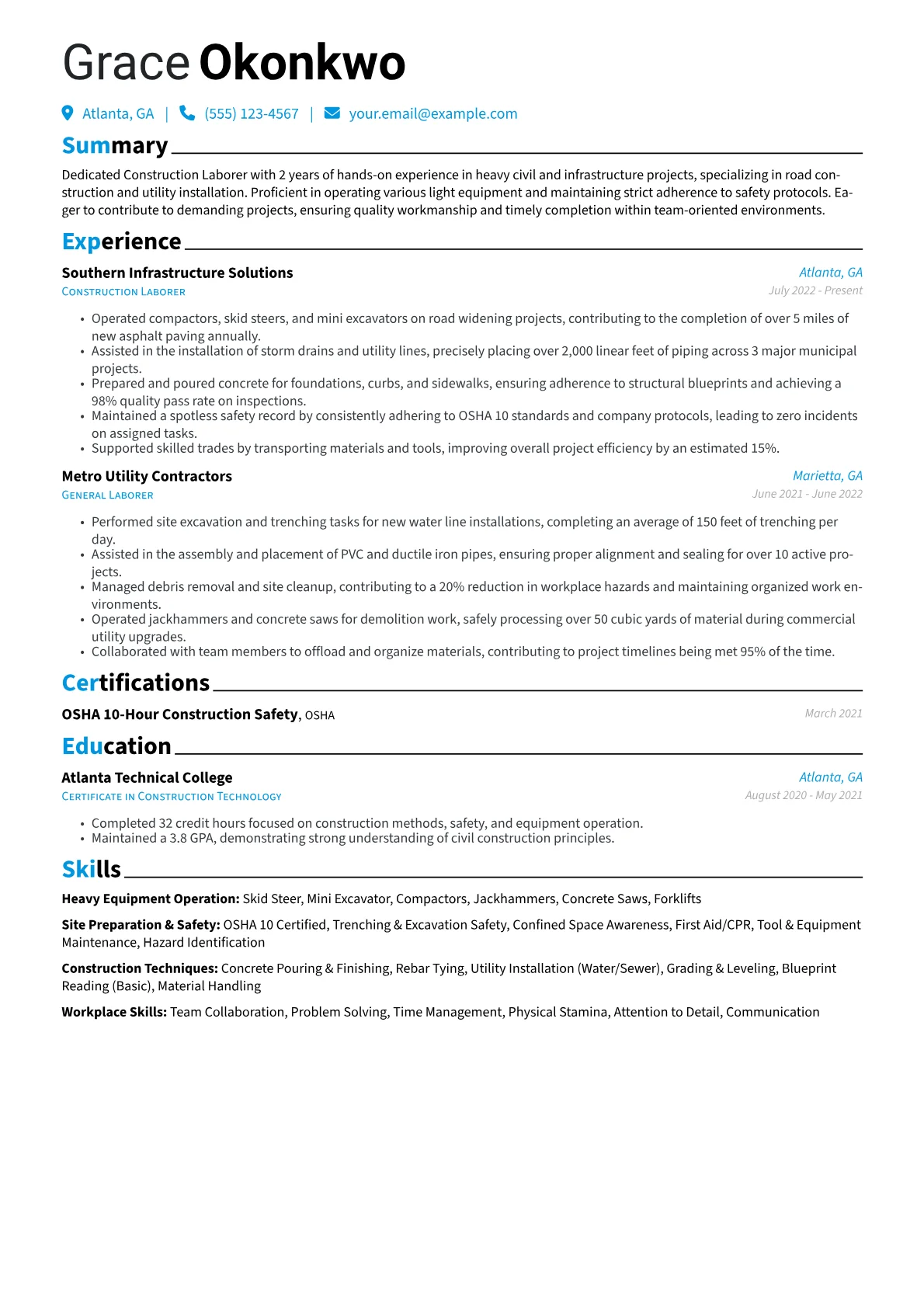 Grace Okonkwo

Atlanta, GA | (555) 123-4567 | your.email@example.com

Summary

Dedicated Construction Laborer with 2 years of hands-on experience in heavy civil and infrastructure projects, specializing in road construction and utility installation. Proficient in operating various light equipment and maintaining strict adherence to safety protocols. Eager to contribute to demanding projects, ensuring quality workmanship and timely completion within team-oriented environments.

Experience

Southern Infrastructure Solutions
Atlanta, GA
Construction Laborer
July 2022 - Present

• Operated compactors, skid steers, and mini excavators on road widening projects, contributing to the completion of over 5 miles of new asphalt paving annually.
• Assisted in the installation of storm drains and utility lines, precisely placing over 2,000 linear feet of piping across 3 major municipal projects.
• Prepared and poured concrete for foundations, curbs, and sidewalks, ensuring adherence to structural blueprints and achieving a 98% quality pass rate on inspections.
• Maintained a spotless safety record by consistently adhering to OSHA 10 standards and company protocols, leading to zero incidents on assigned tasks.
• Supported skilled trades by transporting materials and tools, improving overall project efficiency by an estimated 15%.

Metro Utility Contractors
Marietta, GA
General Laborer
June 2021 - June 2022

• Performed site excavation and trenching tasks for new water line installations, completing an average of 150 feet of trenching per day.
• Assisted in the assembly and placement of PVC and ductile iron pipes, ensuring proper alignment and sealing for over 10 active projects.
• Managed debris removal and site cleanup, contributing to a 20% reduction in workplace hazards and maintaining organized work environments.
• Operated jackhammers and concrete saws for demolition work, safely processing over 50 cubic yards of material during commercial utility upgrades.
• Collaborated with team members to offload and organize materials, contributing to project timelines being met 95% of the time.

Certifications

OSHA 10-Hour Construction Safety, OSHA
March 2021

Education

Atlanta Technical College
Atlanta, GA
Certificate in Construction Technology
August 2020 - May 2021

• Completed 32 credit hours focused on construction methods, safety, and equipment operation.
• Maintained a 3.8 GPA, demonstrating strong understanding of civil construction principles.

Skills

Heavy Equipment Operation: Skid Steer, Mini Excavator, Compactors, Jackhammers, Concrete Saws, Forklifts

Site Preparation & Safety: OSHA 10 Certified, Trenching & Excavation Safety, Confined Space Awareness, First Aid/CPR, Tool & Equipment Maintenance, Hazard Identification

Construction Techniques: Concrete Pouring & Finishing, Rebar Tying, Utility Installation (Water/Sewer), Grading & Leveling, Blueprint Reading (Basic), Material Handling

Workplace Skills: Team Collaboration, Problem Solving, Time Management, Physical Stamina, Attention to Detail, Communication